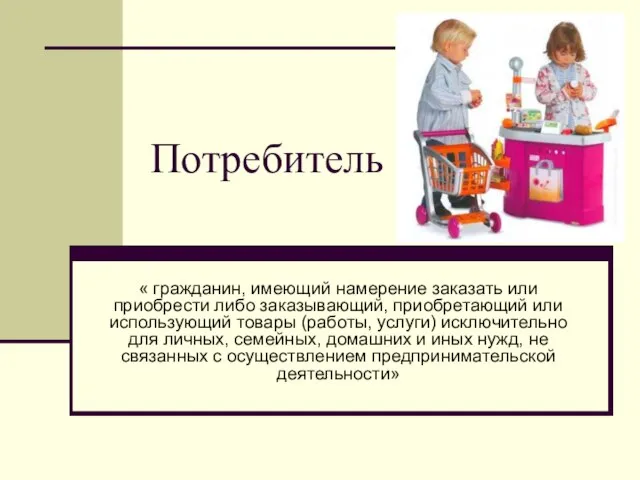 Потребитель

« гражданин, имеющий намерение заказать или приобрести либо заказывающий, приобретающий или использующий товары (работы, услуги) исключительно для личных, семейных, домашних и иных нужд, не связанных с осуществлением предпринимательской деятельности»